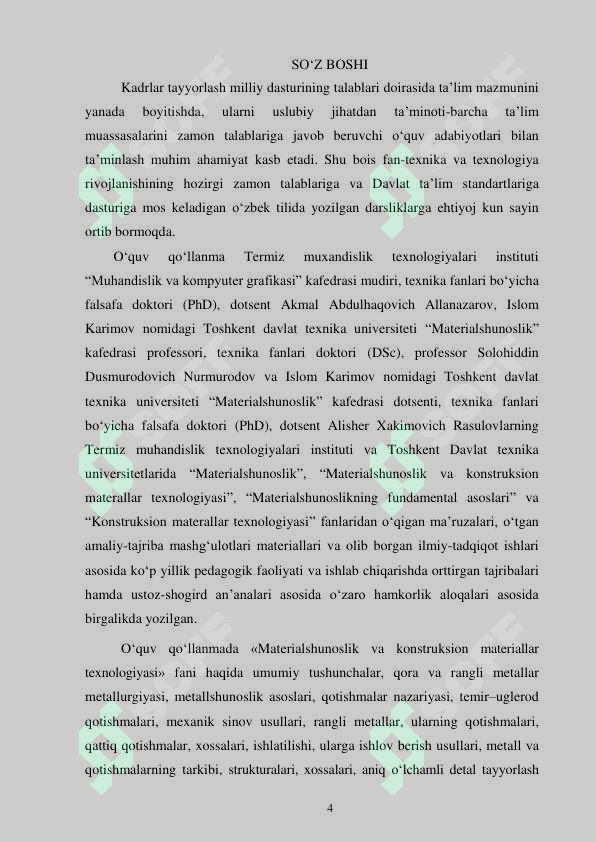 SO‘Z BOSHI

Kadrlar tayyorlash milliy dasturining talablari doirasida ta’lim mazmunini yanada boyitishda, ularni uslubiy jihatdan ta’minoti-barcha ta’lim muassasalarini zamon talablariga javob beruvchi o‘quv adabiyotlari bilan ta’minlash muhim ahamiyat kasb etadi. Shu bois fan-texnika va texnologiya rivojlanishining hozirgi zamon talablariga va Davlat ta’lim standartlariga dasturiga mos keladigan o‘zbek tilida yozilgan darsliklarga ehtiyoj kun sayin ortib bormoqda.

O‘quv qo‘llanma Termiz muxandislik texnologiyalari instituti “Muhandislik va kompyuter grafikasi” kafedrasi mudiri, texnika fanlari bo‘yicha falsafa doktori (PhD), dotsent Akmal Abdulhaqovich Allanazarov, Islom Karimov nomidagi Toshkent davlat texnika universiteti “Materialshunoslik” kafedrasi professori, texnika fanlari doktori (DSc), professor Solohiddin Dusmurodovich Nurmurodov va Islom Karimov nomidagi Toshkent davlat texnika universiteti “Materialshunoslik” kafedrasi dotsenti, texnika fanlari bo‘yicha falsafa doktori (PhD), dotsent Alisher Xakimovich Rasulovlarning Termiz muhandislik texnologiyalari instituti va Toshkent Davlat texnika universitetlarida “Materialshunoslik”, “Materialshunoslik va konstruksion materallar texnologiyasi”, “Materialshunoslikning fundamental asoslari” va “Konstruksion materallar texnologiyasi” fanlaridan o‘qigan ma’ruzalari, o‘tgan amaliy-tajriba mashg‘ulotlari materiallari va olib borgan ilmiy-tadqiqot ishlari asosida ko‘p yillik pedagogik faoliyati va ishlab chiqarishda orttirgan tajribalari hamda ustoz-shogird an’analari asosida o‘zaro hamkorlik aloqalari asosida birgalikda yozilgan.

O‘quv qo‘llanmada «Materialshunoslik va konstruksion materiallar texnologiyasi» fani haqida umumiy tushunchalar, qora va rangli metallar metallurgiyasi, metallshunoslik asoslari, qotishmalar nazariyasi, temir–uglerod qotishmalari, mexanik sinov usullari, rangli metallar, ularning qotishmalari, qattiq qotishmalar, xossalari, ishlatilishi, ularga ishlov berish usullari, metall va qotishmalarning tarkibi, strukturalari, xossalari, aniq o‘lchamli detal tayyorlash

4